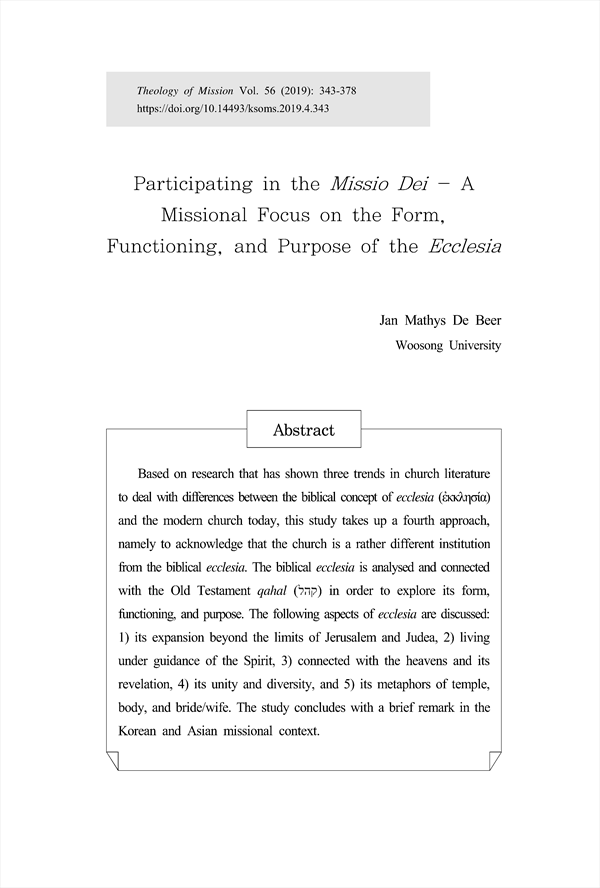 Theology of Mission Vol. 56 (2019): 343-378
https://doi.org/10.14493/ksoms.2019.4.343

Participating in the Missio Dei – A Missional Focus on the Form, Functioning, and Purpose of the Ecclesia

Jan Mathys De Beer
Woosong University

Abstract

Based on research that has shown three trends in church literature to deal with differences between the biblical concept of ecclesia (ἐκκλησία) and the modern church today, this study takes up a fourth approach, namely to acknowledge that the church is a rather different institution from the biblical ecclesia. The biblical ecclesia is analysed and connected with the Old Testament qahal (קהל) in order to explore its form, functioning, and purpose. The following aspects of ecclesia are discussed: 1) its expansion beyond the limits of Jerusalem and Judea, 2) living under guidance of the Spirit, 3) connected with the heavens and its revelation, 4) its unity and diversity, and 5) its metaphors of temple, body, and bride/wife. The study concludes with a brief remark in the Korean and Asian missional context.